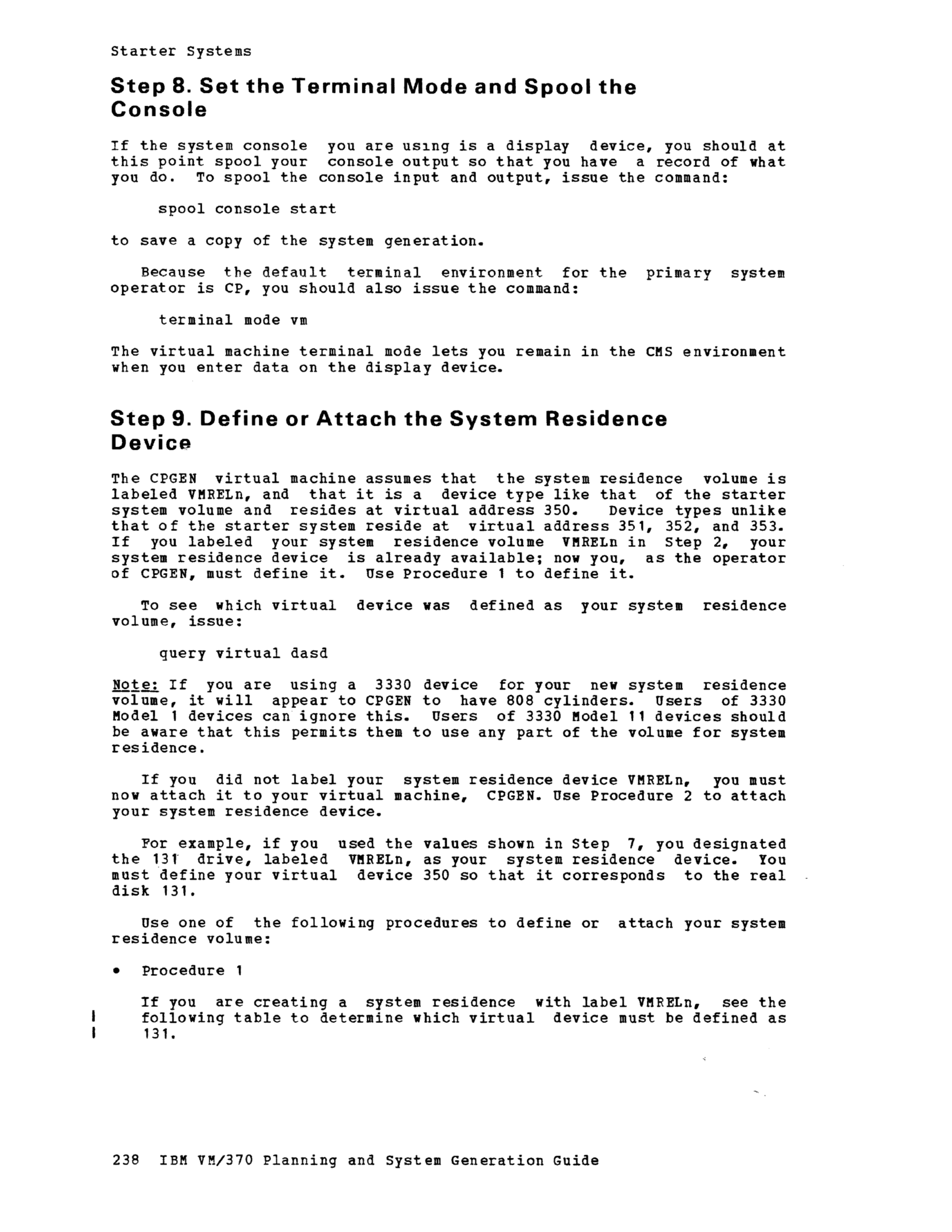 Starter Systems

Step 8. Set the Terminal Mode and Spool the Console

If the system console you are using is a display device, you should at this point spool your console output so that you have a record of what you do. To spool the console input and output, issue the command:

spool console start

to save a copy of the system generation.

Because the default terminal environment for the primary system operator is CP, you should also issue the command:

terminal mode vm

The virtual machine terminal mode lets you remain in the CMS environment when you enter data on the display device.

Step 9. Define or Attach the System Residence Device

The CPGEN virtual machine assumes that the system residence volume is labeled VMRELn, and that it is a device type like that of the starter system volume and resides at virtual address 350. Device types unlike that of the starter system reside at virtual address 351, 352, and 353. If you labeled your system residence volume VMRELn in Step 2, your system residence device is already available; now you, as the operator of CPGEN, must define it. Use Procedure 1 to define it.

To see which virtual device was defined as your system residence volume, issue:

query virtual dasd

Note: If you are using a 3330 device for your new system residence volume, it will appear to CPGEN to have 808 cylinders. Users of 3330 Model 1 devices can ignore this. Users of 3330 Model 11 devices should be aware that this permits them to use any part of the volume for system residence.

If you did not label your system residence device VMRELn, you must now attach it to your virtual machine, CPGEN. Use Procedure 2 to attach your system residence device.

For example, if you used the values shown in Step 7, you designated the 131 drive, labeled VMRELn, as your system residence device. You must define your virtual device 350 so that it corresponds to the real disk 131.

Use one of the following procedures to define or attach your system residence volume:

• Procedure 1

If you are creating a system residence with label VMRELn, see the following table to determine which virtual device must be defined as 131.

238 IBM VM/370 Planning and System Generation Guide